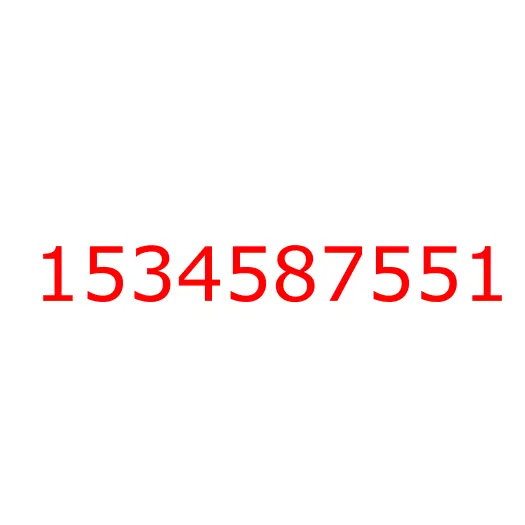 1534587551